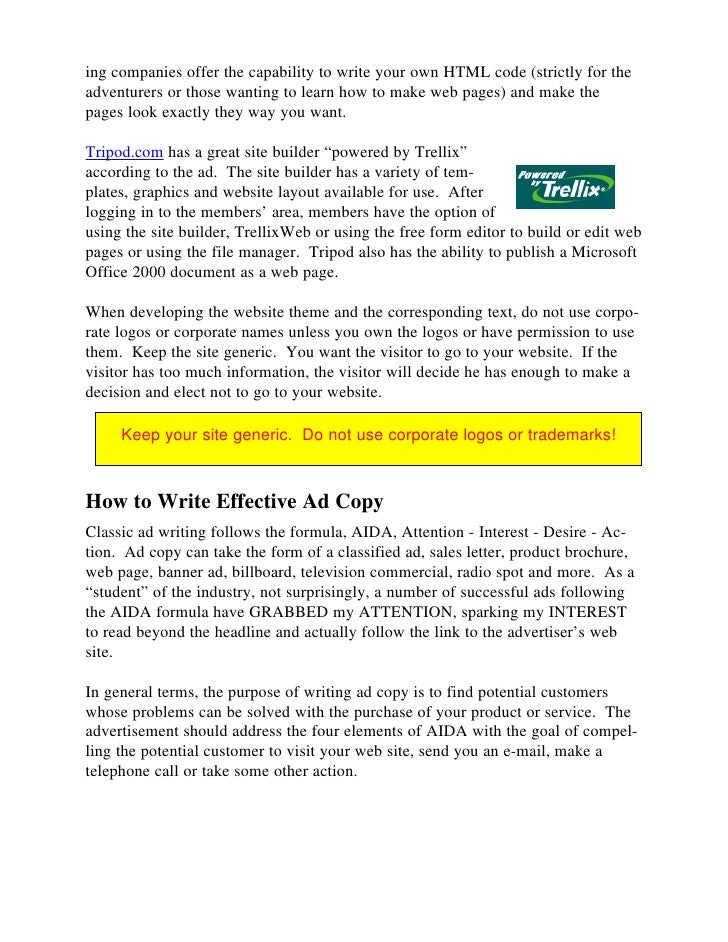 ing companies offer the capability to write your own HTML code (strictly for the adventurers or those wanting to learn how to make web pages) and make the pages look exactly they way you want.

Tripod.com has a great site builder “powered by Trellix” according to the ad. The site builder has a variety of templates, graphics and website layout available for use. After logging in to the members’ area, members have the option of using the site builder, TrellixWeb or using the free form editor to build or edit web pages or using the file manager. Tripod also has the ability to publish a Microsoft Office 2000 document as a web page.

Powered by Trellix

When developing the website theme and the corresponding text, do not use corporate logos or corporate names unless you own the logos or have permission to use them. Keep the site generic. You want the visitor to go to your website. If the visitor has too much information, the visitor will decide he has enough to make a decision and elect not to go to your website.

Keep your site generic. Do not use corporate logos or trademarks!

How to Write Effective Ad Copy

Classic ad writing follows the formula, AIDA, Attention - Interest - Desire - Action. Ad copy can take the form of a classified ad, sales letter, product brochure, web page, banner ad, billboard, television commercial, radio spot and more. As a “student” of the industry, not surprisingly, a number of successful ads following the AIDA formula have GRABBED my ATTENTION, sparking my INTEREST to read beyond the headline and actually follow the link to the advertiser’s web site.

In general terms, the purpose of writing ad copy is to find potential customers whose problems can be solved with the purchase of your product or service. The advertisement should address the four elements of AIDA with the goal of compelling the potential customer to visit your web site, send you an e-mail, make a telephone call or take some other action.